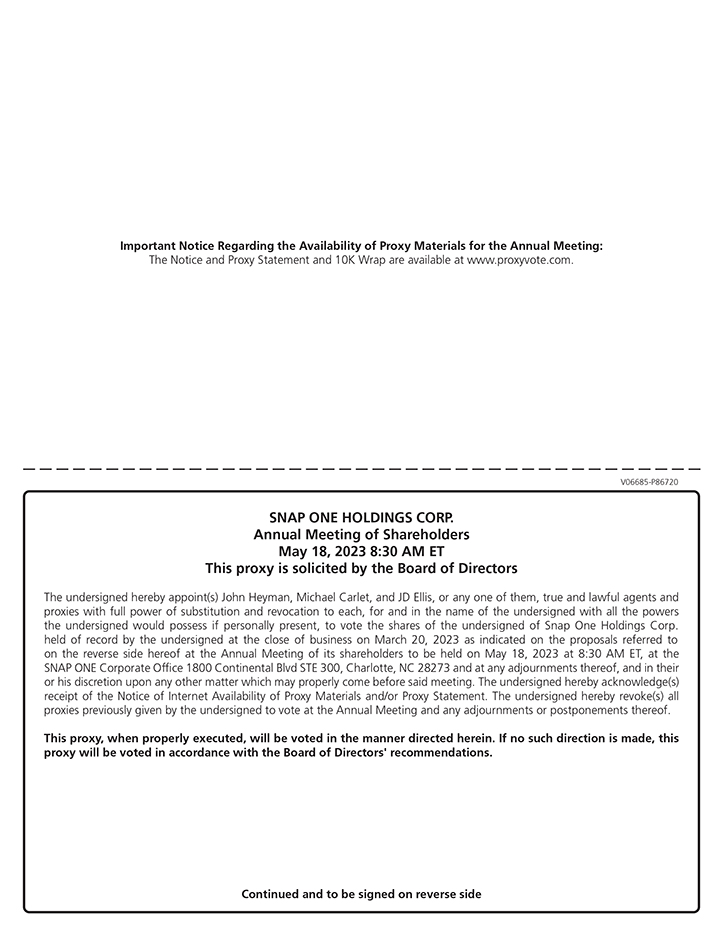 Important Notice Regarding the Availability of Proxy Materials for the Annual Meeting:
The Notice and Proxy Statement and 10K Wrap are available at www.proxyvote.com.

V06685-P86720

SNAP ONE HOLDINGS CORP.
Annual Meeting of Shareholders
May 18, 2023 8:30 AM ET
This proxy is solicited by the Board of Directors

The undersigned hereby appoint(s) John Heyman, Michael Carlet, and JD Ellis, or any one of them, true and lawful agents and proxies with full power of substitution and revocation to each, for and in the name of the undersigned with all the powers the undersigned would possess if personally present, to vote the shares of the undersigned of Snap One Holdings Corp. held of record by the undersigned at the close of business on March 20, 2023 as indicated on the proposals referred to on the reverse side hereof at the Annual Meeting of its shareholders to be held on May 18, 2023 at 8:30 AM ET, at the SNAP ONE Corporate Office 1800 Continental Blvd STE 300, Charlotte, NC 28273 and at any adjournments thereof, and in their or his discretion upon any other matter which may properly come before said meeting. The undersigned hereby acknowledge(s) receipt of the Notice of Internet Availability of Proxy Materials and/or Proxy Statement. The undersigned hereby revoke(s) all proxies previously given by the undersigned to vote at the Annual Meeting and any adjournments or postponements thereof.

This proxy, when properly executed, will be voted in the manner directed herein. If no such direction is made, this proxy will be voted in accordance with the Board of Directors' recommendations.

Continued and to be signed on reverse side